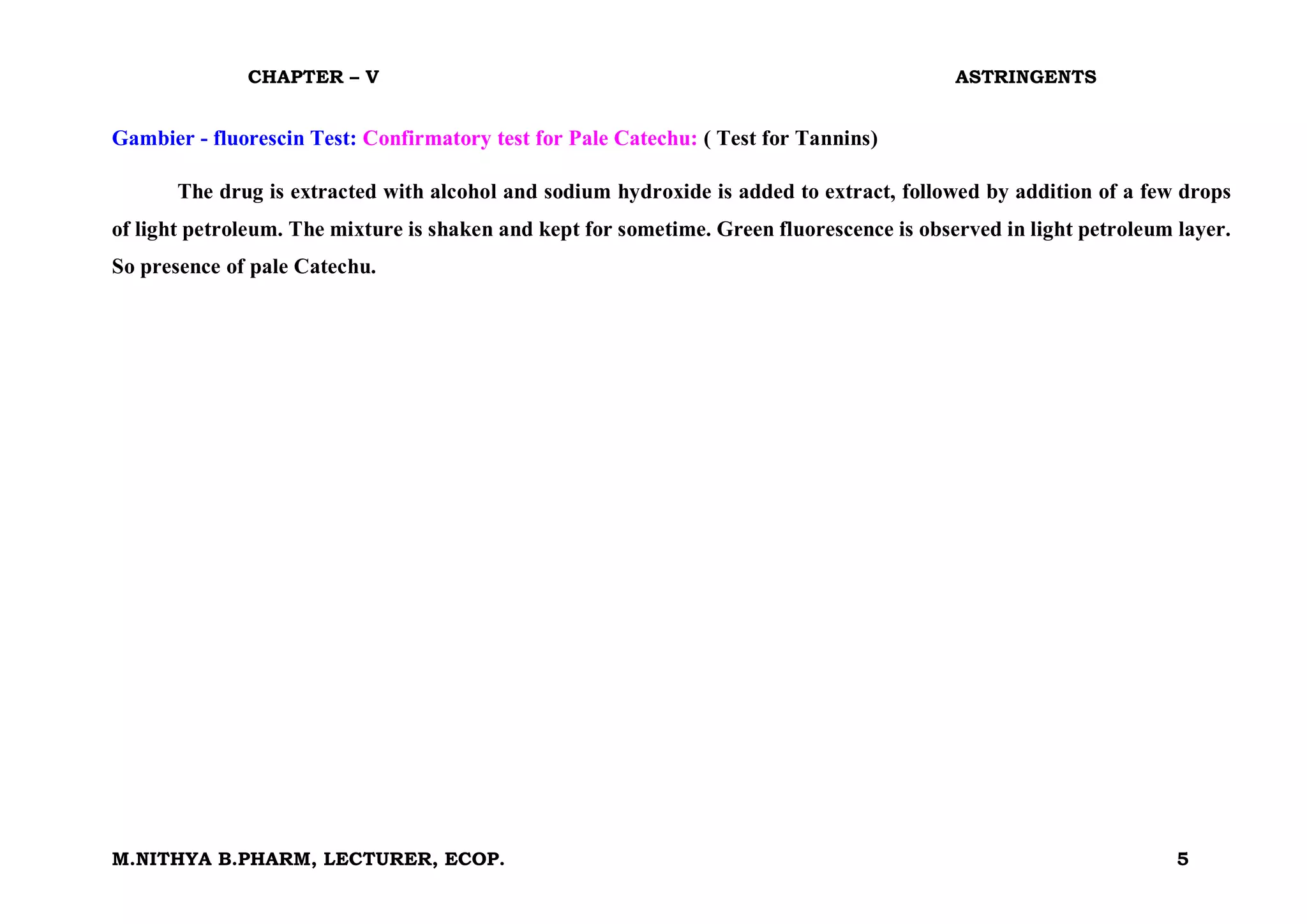 CHAPTER – V ASTRINGENTS

Gambier - fluorescin Test: Confirmatory test for Pale Catechu: ( Test for Tannins)

The drug is extracted with alcohol and sodium hydroxide is added to extract, followed by addition of a few drops of light petroleum. The mixture is shaken and kept for sometime. Green fluorescence is observed in light petroleum layer. So presence of pale Catechu.

M.NITHYA B.PHARM, LECTURER, ECOP. 5